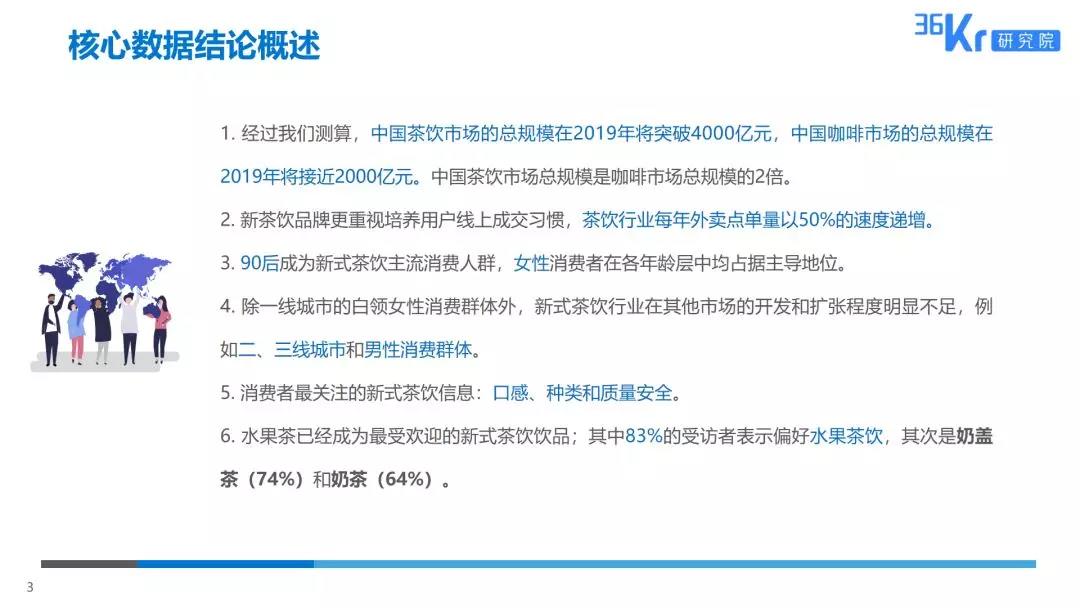 核心数据结论概述

36Kr 研究院

1. 经过我们测算，中国茶饮市场的总规模在2019年将突破4000亿元，中国咖啡市场的总规模在2019年将接近2000亿元。中国茶饮市场总规模是咖啡市场总规模的2倍。

2. 新茶饮品牌更重视培养用户线上成交习惯，茶饮行业每年外卖点单量以50%的速度递增。

3. 90后成为新式茶饮主流消费人群，女性消费者在各年龄层中均占据主导地位。

4. 除一线城市的白领女性消费群体外，新式茶饮行业在其他市场的开发和扩张程度明显不足，例如二、三线城市和男性消费群体。

5. 消费者最关注的新式茶饮信息：口感、种类和质量安全。

6. 水果茶已经成为最受欢迎的新式茶饮饮品；其中83%的受访者表示偏好水果茶饮，其次是奶盖茶（74%）和奶茶（64%）。

3